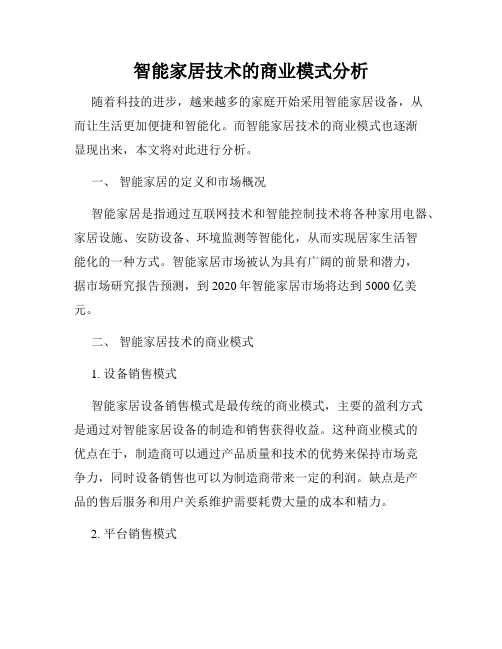 智能家居技术的商业模式分析

随着科技的进步，越来越多的家庭开始采用智能家居设备，从而让生活更加便捷和智能化。而智能家居技术的商业模式也逐渐显现出来，本文将对此进行分析。

一、 智能家居的定义和市场概况

智能家居是指通过互联网技术和智能控制技术将各种家用电器、家居设施、安防设备、环境监测等智能化，从而实现居家生活智能化的一种方式。智能家居市场被认为具有广阔的前景和潜力，据市场研究报告预测，到 2020 年智能家居市场将达到 5000 亿美元。

二、 智能家居技术的商业模式

1. 设备销售模式

智能家居设备销售模式是最传统的商业模式，主要的盈利方式是通过对智能家居设备的制造和销售获得收益。这种商业模式的优点在于，制造商可以通过产品质量和技术的优势来保持市场竞争力，同时设备销售也可以为制造商带来一定的利润。缺点是产品的售后服务和用户关系维护需要耗费大量的成本和精力。

2. 平台销售模式